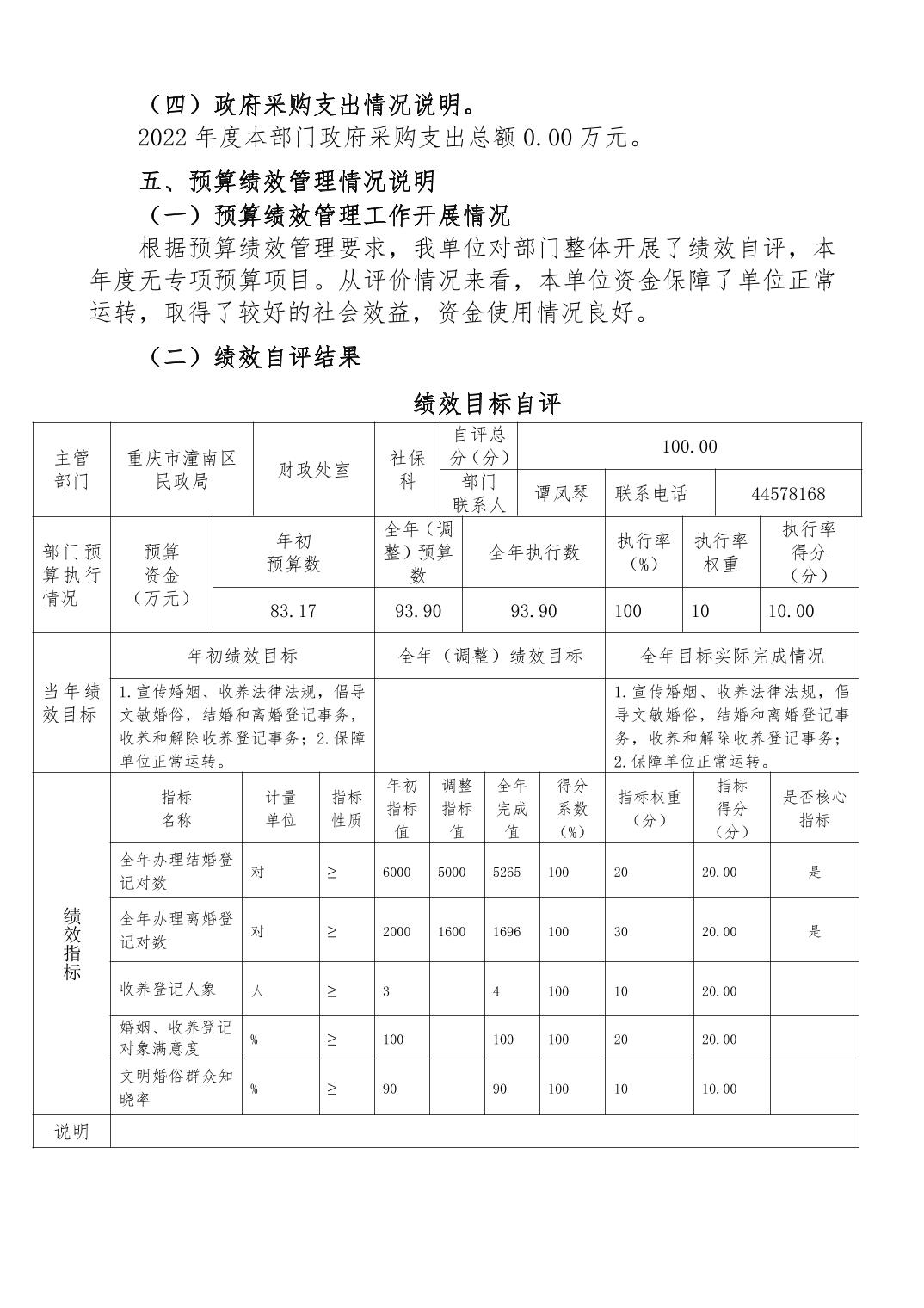 （四）政府采购支出情况说明。

2022 年度本部门政府采购支出总额 0.00 万元。

五、预算绩效管理情况说明

（一）预算绩效管理工作开展情况

根据预算绩效管理要求，我单位对部门整体开展了绩效自评，本年度无专项预算项目。从评价情况来看，本单位资金保障了单位正常运转，取得了较好的社会效益，资金使用情况良好。

（二）绩效自评结果

绩效目标自评

| 主管部门 | 重庆市潼南区民政局 | 财政处室 | 社保科 | 自评总分（分） | 100.00 | | |
|---|---|---|---|---|---|---|---|
| | | | | 部门联系人 | 谭凤琴 | 联系电话 | 44578168 |

| 部门预算执行情况 | 预算资金（万元） | 年初预算数 | 全年（调整）预算数 | 全年执行数 | 执行率（%） | 执行率权重 | 执行率得分（分） |
|---|---|---|---|---|---|---|---|
| | | 83.17 | 93.90 | 93.90 | 100 | 10 | 10.00 |

| 当年绩效目标 | 年初绩效目标 | 全年（调整）绩效目标 | 全年目标实际完成情况 |
|---|---|---|---|
| | 1.宣传婚姻、收养法律法规，倡导文敏婚俗，结婚和离婚登记事务，收养和解除收养登记事务；2.保障单位正常运转。 | | 1.宣传婚姻、收养法律法规，倡导文敏婚俗，结婚和离婚登记事务，收养和解除收养登记事务；2.保障单位正常运转。 |

| 绩效指标 | 指标名称 | 计量单位 | 指标性质 | 年初指标值 | 调整指标值 | 全年完成值 | 得分系数（%） | 指标权重（分） | 指标得分（分） | 是否核心指标 |
|---|---|---|---|---|---|---|---|---|---|---|
| | 全年办理结婚登记对数 | 对 | ≥ | 6000 | 5000 | 5265 | 100 | 20 | 20.00 | 是 |
| | 全年办理离婚登记对数 | 对 | ≥ | 2000 | 1600 | 1696 | 100 | 30 | 20.00 | 是 |
| | 收养登记人象 | 人 | ≥ | 3 | | 4 | 100 | 10 | 20.00 | |
| | 婚姻、收养登记对象满意度 | % | ≥ | 100 | | 100 | 100 | 20 | 20.00 | |
| | 文明婚俗群众知晓率 | % | ≥ | 90 | | 90 | 100 | 10 | 10.00 | |
| 说明 | | | | | | | | | | |